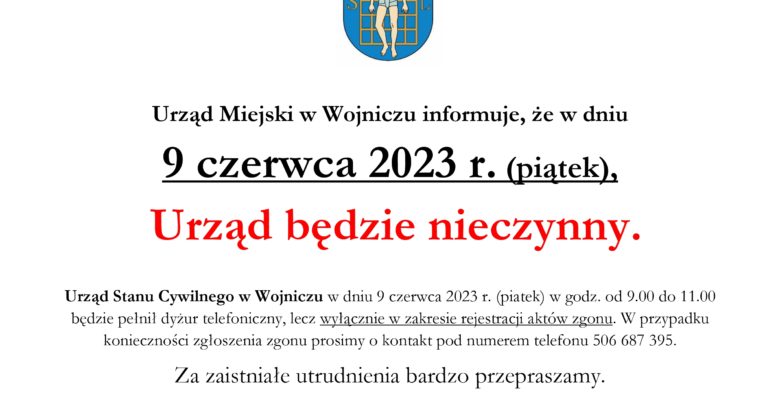 Urząd Miejski w Wojniczu informuje, że w dniu

9 czerwca 2023 r. (piątek),

Urząd będzie nieczynny.

Urząd Stanu Cywilnego w Wojniczu w dniu 9 czerwca 2023 r. (piatek) w godz. od 9.00 do 11.00 będzie pełnił dyżur telefoniczny, lecz wyłącznie w zakresie rejestracji aktów zgonu. W przypadku konieczności zgłoszenia zgonu prosimy o kontakt pod numerem telefonu 506 687 395.

Za zaistniałe utrudnienia bardzo przepraszamy.